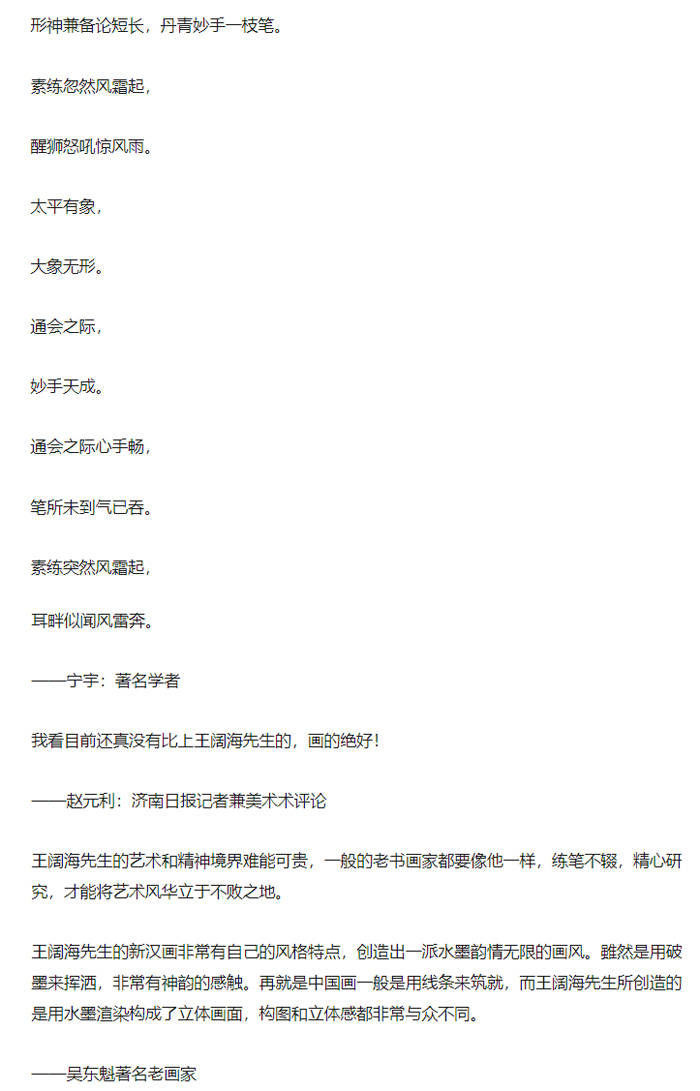 形神兼备论短长，丹青妙手一枝笔。

素练忽然风霜起，

醒狮怒吼惊风雨。

太平有象，

大象无形。

通会之际，

妙手天成。

通会之际心手畅，

笔所未到气已吞。

素练突然风霜起，

耳畔似闻风雷奔。

——宁宇：著名学者

我看目前还真没有比上王阔海先生的，画的绝好！

——赵元利：济南日报记者兼美术术评论

王阔海先生的艺术和精神境界难能可贵，一般的老书画家都要像他一样，练笔不辍，精心研究，才能将艺术风华立于不败之地。

王阔海先生的新汉画非常有自己的风格特点，创造出一派水墨韵情无限的画风。雖然是用破墨来挥洒，非常有神韵的感触。再就是中国画一般是用线条来筑就，而王阔海先生所创造的是用水墨渲染构成了立体画面，构图和立体感都非常与众不同。

——吴东魁著名老画家